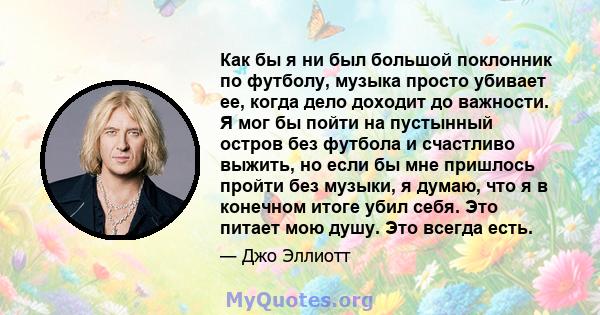 Как бы я ни был большой поклонник по футболу, музыка просто убивает ее, когда дело доходит до важности. Я мог бы пойти на пустынный остров без футбола и счастливо выжить, но если бы мне пришлось пройти без музыки, я думаю, что я в конечном итоге убил себя. Это питает мою душу. Это всегда есть.

— Джо Эллиотт

MyQuotes.org